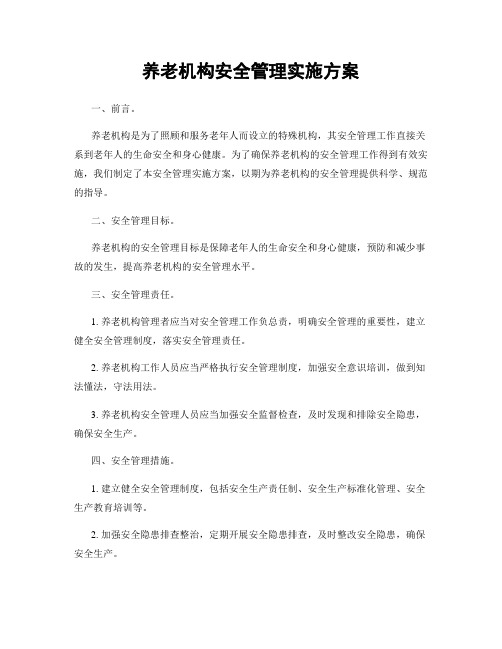 养老机构安全管理实施方案

一、前言。

养老机构是为了照顾和服务老年人而设立的特殊机构，其安全管理工作直接关系到老年人的生命安全和身心健康。为了确保养老机构的安全管理工作得到有效实施，我们制定了本安全管理实施方案，以期为养老机构的安全管理提供科学、规范的指导。

二、安全管理目标。

养老机构的安全管理目标是保障老年人的生命安全和身心健康，预防和减少事故的发生，提高养老机构的安全管理水平。

三、安全管理责任。

1. 养老机构管理者应当对安全管理工作负总责，明确安全管理的重要性，建立健全安全管理制度，落实安全管理责任。

2. 养老机构工作人员应当严格执行安全管理制度，加强安全意识培训，做到知法懂法，守法用法。

3. 养老机构安全管理人员应当加强安全监督检查，及时发现和排除安全隐患，确保安全生产。

四、安全管理措施。

1. 建立健全安全管理制度，包括安全生产责任制、安全生产标准化管理、安全生产教育培训等。

2. 加强安全隐患排查整治，定期开展安全隐患排查，及时整改安全隐患，确保安全生产。